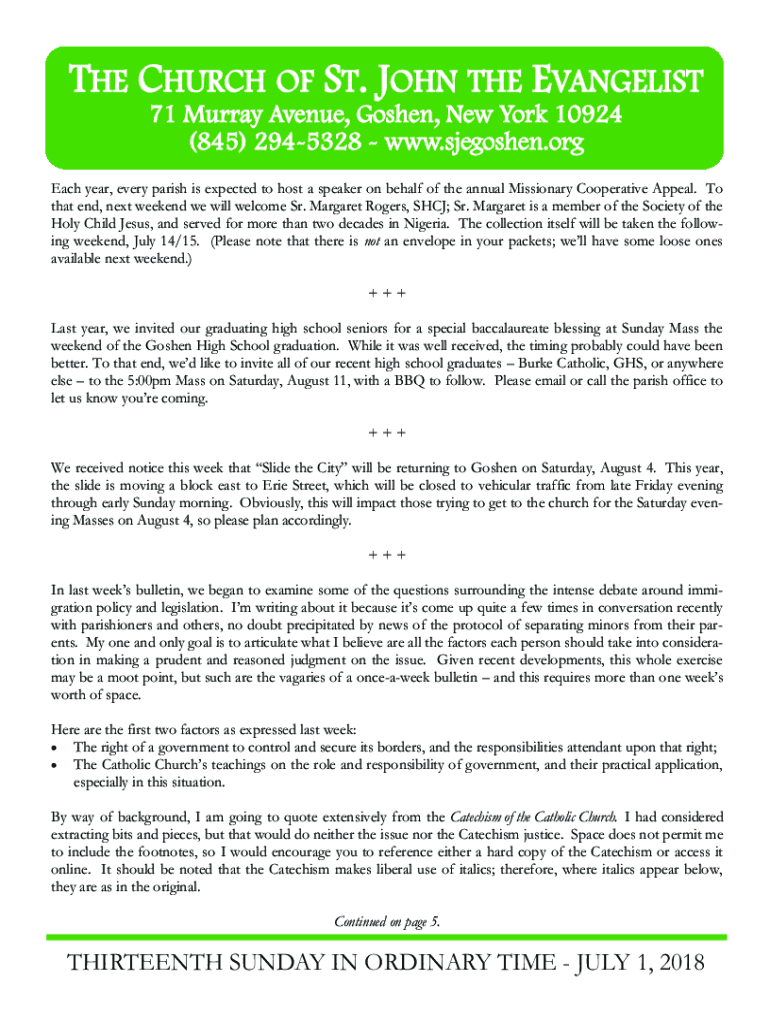 THE CHURCH OF ST. JOHN THE EVANGELIST
71 Murray Avenue, Goshen, New York 10924
(845) 294-5328 ~ www.sjegoshen.org

Each year, every parish is expected to host a speaker on behalf of the annual Missionary Cooperative Appeal. To that end, next weekend we will welcome Sr. Margaret Rogers, SHCJ; Sr. Margaret is a member of the Society of the Holy Child Jesus, and served for more than two decades in Nigeria. The collection itself will be taken the following weekend, July 14/15. (Please note that there is not an envelope in your packets; we'll have some loose ones available next weekend.)

+ + +

Last year, we invited our graduating high school seniors for a special baccalaureate blessing at Sunday Mass the weekend of the Goshen High School graduation. While it was well received, the timing probably could have been better. To that end, we'd like to invite all of our recent high school graduates – Burke Catholic, GHS, or anywhere else – to the 5:00pm Mass on Saturday, August 11, with a BBQ to follow. Please email or call the parish office to let us know you're coming.

+ + +

We received notice this week that "Slide the City" will be returning to Goshen on Saturday, August 4. This year, the slide is moving a block east to Erie Street, which will be closed to vehicular traffic from late Friday evening through early Sunday morning. Obviously, this will impact those trying to get to the church for the Saturday evening Masses on August 4, so please plan accordingly.

+ + +

In last week's bulletin, we began to examine some of the questions surrounding the intense debate around immigration policy and legislation. I'm writing about it because it's come up quite a few times in conversation recently with parishioners and others, no doubt precipitated by news of the protocol of separating minors from their parents. My one and only goal is to articulate what I believe are all the factors each person should take into consideration in making a prudent and reasoned judgment on the issue. Given recent developments, this whole exercise may be a moot point, but such are the vagaries of a once-a-week bulletin – and this requires more than one week's worth of space.

Here are the first two factors as expressed last week:
• The right of a government to control and secure its borders, and the responsibilities attendant upon that right;
• The Catholic Church's teachings on the role and responsibility of government, and their practical application, especially in this situation.

By way of background, I am going to quote extensively from the Catechism of the Catholic Church. I had considered extracting bits and pieces, but that would do neither the issue nor the Catechism justice. Space does not permit me to include the footnotes, so I would encourage you to reference either a hard copy of the Catechism or access it online. It should be noted that the Catechism makes liberal use of italics; therefore, where italics appear below, they are as in the original.

Continued on page 5.

THIRTEENTH SUNDAY IN ORDINARY TIME - JULY 1, 2018